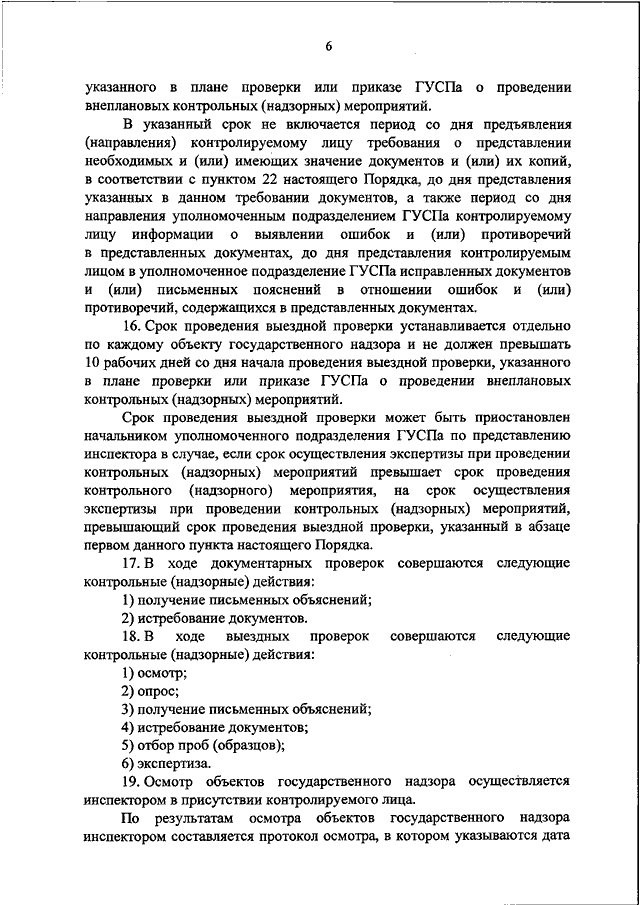 6

указанного в плане проверки или приказе ГУСПа о проведении внеплановых контрольных (надзорных) мероприятий.

В указанный срок не включается период со дня предъявления (направления) контролируемому лицу требования о представлении необходимых и (или) имеющих значение документов и (или) их копий, в соответствии с пунктом 22 настоящего Порядка, до дня представления указанных в данном требовании документов, а также период со дня направления уполномоченным подразделением ГУСПа контролируемому лицу информации о выявлении ошибок и (или) противоречий в представленных документах, до дня представления контролируемым лицом в уполномоченное подразделение ГУСПа исправленных документов и (или) письменных пояснений в отношении ошибок и (или) противоречий, содержащихся в представленных документах.

16. Срок проведения выездной проверки устанавливается отдельно по каждому объекту государственного надзора и не должен превышать 10 рабочих дней со дня начала проведения выездной проверки, указанного в плане проверки или приказе ГУСПа о проведении внеплановых контрольных (надзорных) мероприятий.

Срок проведения выездной проверки может быть приостановлен начальником уполномоченного подразделения ГУСПа по представлению инспектора в случае, если срок осуществления экспертизы при проведении контрольных (надзорных) мероприятий превышает срок проведения контрольного (надзорного) мероприятия, на срок осуществления экспертизы при проведении контрольных (надзорных) мероприятий, превышающий срок проведения выездной проверки, указанный в абзаце первом данного пункта настоящего Порядка.

17. В ходе документарных проверок совершаются следующие контрольные (надзорные) действия:

1) получение письменных объяснений;

2) истребование документов.

18. В ходе выездных проверок совершаются следующие контрольные (надзорные) действия:

1) осмотр;

2) опрос;

3) получение письменных объяснений;

4) истребование документов;

5) отбор проб (образцов);

6) экспертиза.

19. Осмотр объектов государственного надзора осуществляется инспектором в присутствии контролируемого лица.

По результатам осмотра объектов государственного надзора инспектором составляется протокол осмотра, в котором указываются дата